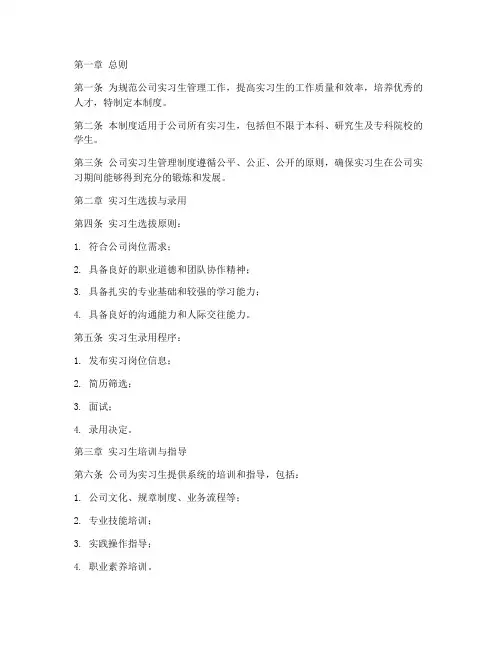 第一章 总则

第一条 为规范公司实习生管理工作，提高实习生的工作质量和效率，培养优秀的人才，特制定本制度。

第二条 本制度适用于公司所有实习生，包括但不限于本科、研究生及专科院校的学生。

第三条 公司实习生管理制度遵循公平、公正、公开的原则，确保实习生在公司实习期间能够得到充分的锻炼和发展。

第二章 实习生选拔与录用

第四条 实习生选拔原则：

1. 符合公司岗位需求；

2. 具备良好的职业道德和团队协作精神；

3. 具备扎实的专业基础和较强的学习能力；

4. 具备良好的沟通能力和人际交往能力。

第五条 实习生录用程序：

1. 发布实习岗位信息；

2. 简历筛选；

3. 面试；

4. 录用决定。

第三章 实习生培训与指导

第六条 公司为实习生提供系统的培训和指导，包括：

1. 公司文化、规章制度、业务流程等；

2. 专业技能培训；

3. 实践操作指导；

4. 职业素养培训。